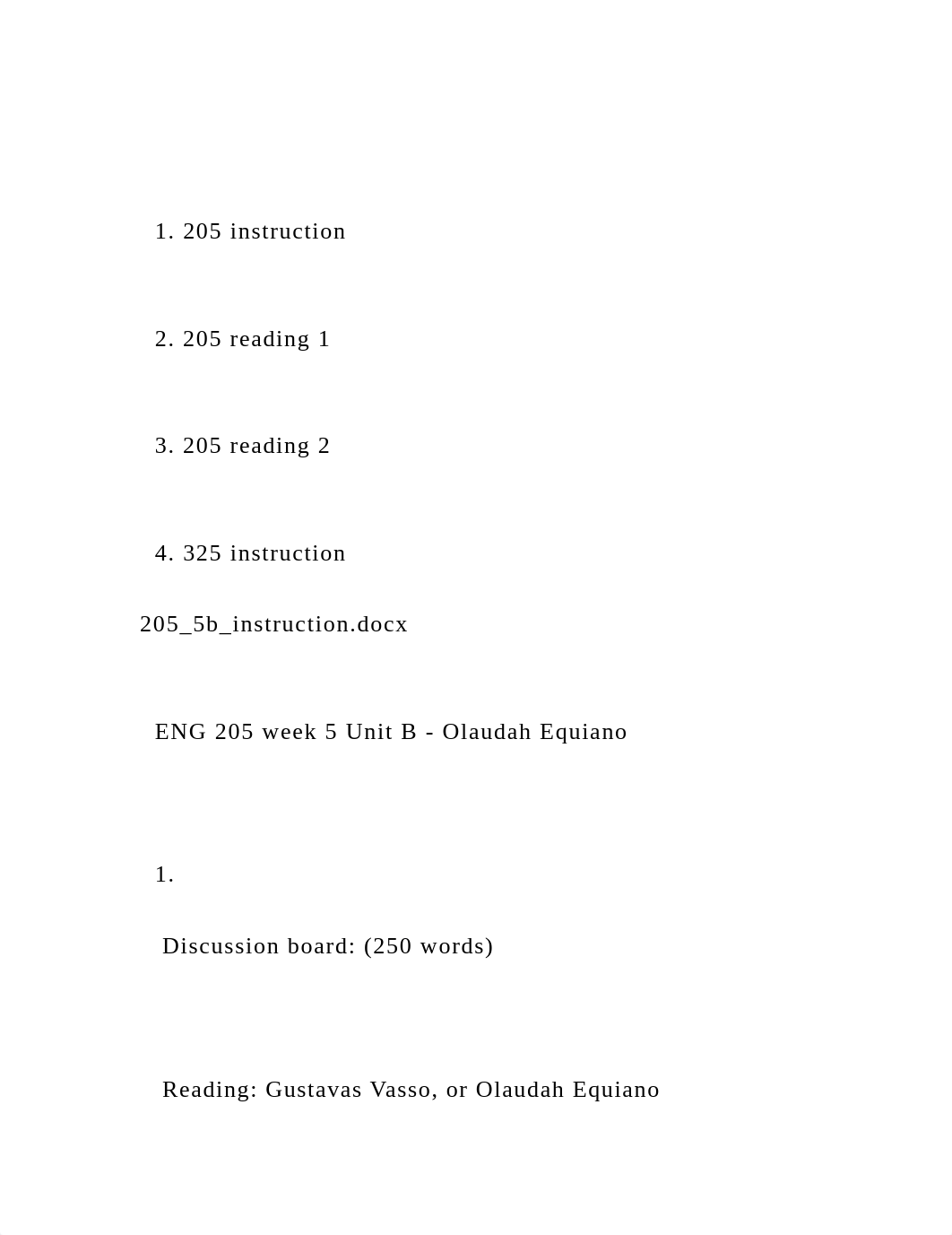 1. 205 instruction

2. 205 reading 1

3. 205 reading 2

4. 325 instruction

205_5b_instruction.docx

ENG 205 week 5 Unit B - Olaudah Equiano

1.

Discussion board: (250 words)

Reading: Gustavas Vasso, or Olaudah Equiano